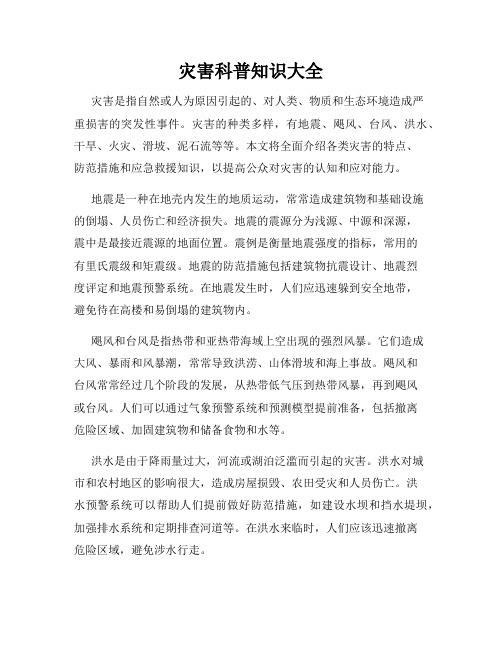 灾害科普知识大全

灾害是指自然或人为原因引起的、对人类、物质和生态环境造成严重损害的突发性事件。灾害的种类多样，有地震、飓风、台风、洪水、干旱、火灾、滑坡、泥石流等等。本文将全面介绍各类灾害的特点、防范措施和应急救援知识，以提高公众对灾害的认知和应对能力。

地震是一种在地壳内发生的地质运动，常常造成建筑物和基础设施的倒塌、人员伤亡和经济损失。地震的震源分为浅源、中源和深源，震中是最接近震源的地面位置。震例是衡量地震强度的指标，常用的有里氏震级和矩震级。地震的防范措施包括建筑物抗震设计、地震烈度评定和地震预警系统。在地震发生时，人们应迅速躲到安全地带，避免待在高楼和易倒塌的建筑物内。

飓风和台风是指热带和亚热带海域上空出现的强烈风暴。它们造成大风、暴雨和风暴潮，常常导致洪涝、山体滑坡和海上事故。飓风和台风常常经过几个阶段的发展，从热带低气压到热带风暴，再到飓风或台风。人们可以通过气象预警系统和预测模型提前准备，包括撤离危险区域、加固建筑物和储备食物和水等。

洪水是由于降雨量过大，河流或湖泊泛滥而引起的灾害。洪水对城市和农村地区的影响很大，造成房屋损毁、农田受灾和人员伤亡。洪水预警系统可以帮助人们提前做好防范措施，如建设水坝和挡水堤坝，加强排水系统和定期排查河道等。在洪水来临时，人们应该迅速撤离危险区域，避免涉水行走。